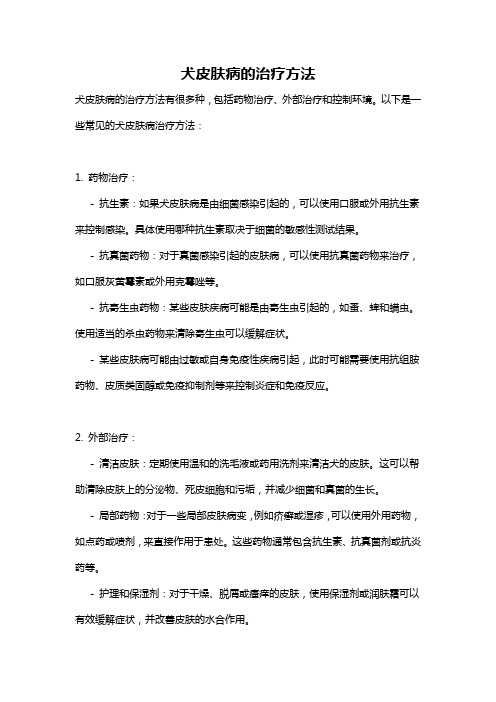 犬皮肤病的治疗方法

犬皮肤病的治疗方法有很多种，包括药物治疗、外部治疗和控制环境。以下是一些常见的犬皮肤病治疗方法：

1. 药物治疗：

- 抗生素：如果犬皮肤病是由细菌感染引起的，可以使用口服或外用抗生素来控制感染。具体使用哪种抗生素取决于细菌的敏感性测试结果。

- 抗真菌药物：对于真菌感染引起的皮肤病，可以使用抗真菌药物来治疗，如口服灰黄霉素或外用克霉唑等。

- 抗寄生虫药物：某些皮肤疾病可能是由寄生虫引起的，如蚤、蜱和螨虫。使用适当的杀虫药物来清除寄生虫可以缓解症状。

- 某些皮肤病可能由过敏或自身免疫性疾病引起，此时可能需要使用抗组胺药物、皮质类固醇或免疫抑制剂等来控制炎症和免疫反应。

2. 外部治疗：

- 清洁皮肤：定期使用温和的洗毛液或药用洗剂来清洁犬的皮肤。这可以帮助清除皮肤上的分泌物、死皮细胞和污垢，并减少细菌和真菌的生长。

- 局部药物：对于一些局部皮肤病变，例如疥癣或湿疹，可以使用外用药物，如点药或喷剂，来直接作用于患处。这些药物通常包含抗生素、抗真菌剂或抗炎药等。

- 护理和保湿剂：对于干燥、脱屑或瘙痒的皮肤，使用保湿剂或润肤霜可以有效缓解症状，并改善皮肤的水合作用。